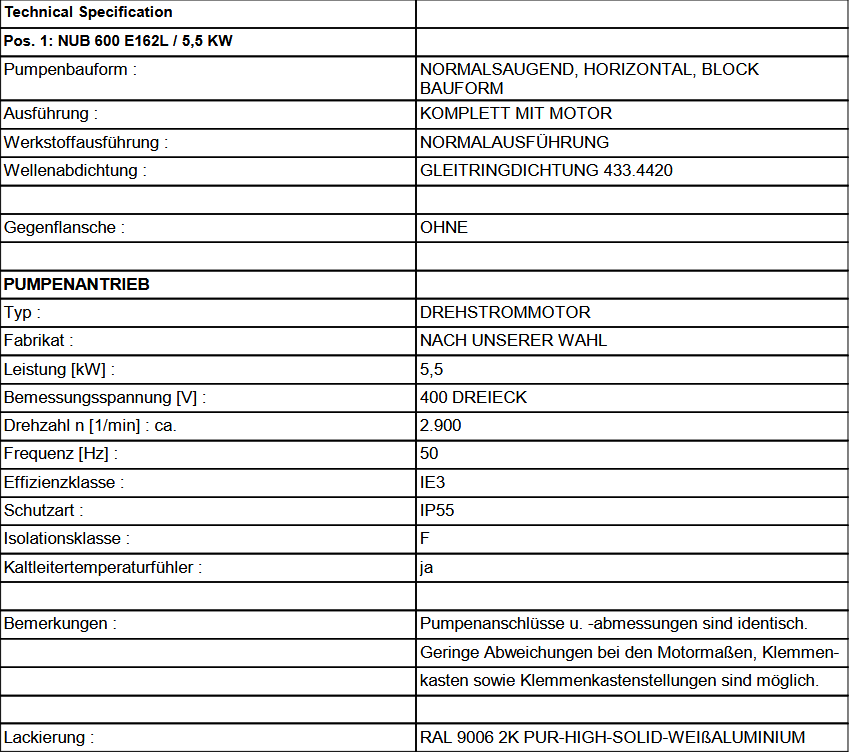 | Technical Specification | |
|---|---|
| Pos. 1: NUB 600 E162L / 5,5 KW | |
| Pumpenbauform : | NORMALSAUGEND, HORIZONTAL, BLOCK BAUFORM |
| Ausführung : | KOMPLETT MIT MOTOR |
| Werkstoffausführung : | NORMALAUSFÜHRUNG |
| Wellenabdichtung : | GLEITRINGDICHTUNG 433.4420 |
| | |
| Gegenflansche : | OHNE |
| | |
| PUMPENANTRIEB | |
| Typ : | DREHSTROMMOTOR |
| Fabrikat : | NACH UNSERER WAHL |
| Leistung [kW] : | 5,5 |
| Bemessungsspannung [V] : | 400 DREIECK |
| Drehzahl n [1/min] : ca. | 2.900 |
| Frequenz [Hz] : | 50 |
| Effizienzklasse : | IE3 |
| Schutzart : | IP55 |
| Isolationsklasse : | F |
| Kaltleitertemperaturfühler : | ja |
| | |
| Bemerkungen : | Pumpenanschlüsse u. -abmessungen sind identisch. |
| | Geringe Abweichungen bei den Motormaßen, Klemmen- |
| | kasten sowie Klemmenkastenstellungen sind möglich. |
| | |
| Lackierung : | RAL 9006 2K PUR-HIGH-SOLID-WEIßALUMINIUM |